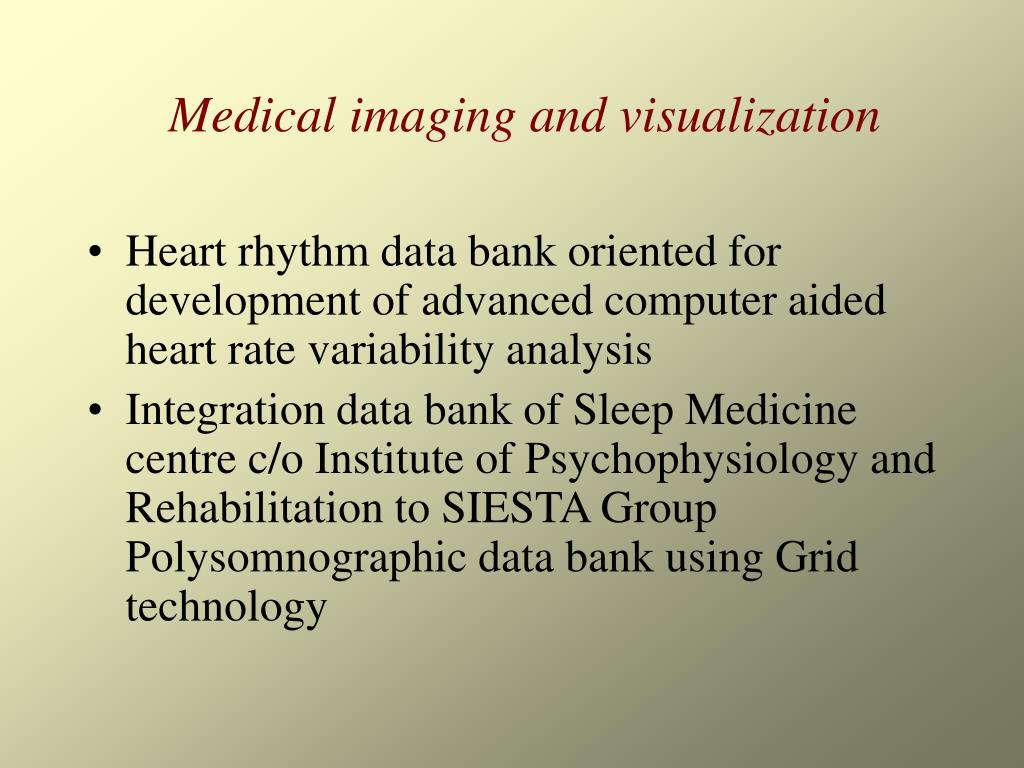 Medical imaging and visualization

• Heart rhythm data bank oriented for development of advanced computer aided heart rate variability analysis
• Integration data bank of Sleep Medicine centre c/o Institute of Psychophysiology and Rehabilitation to SIESTA Group Polysomnographic data bank using Grid technology